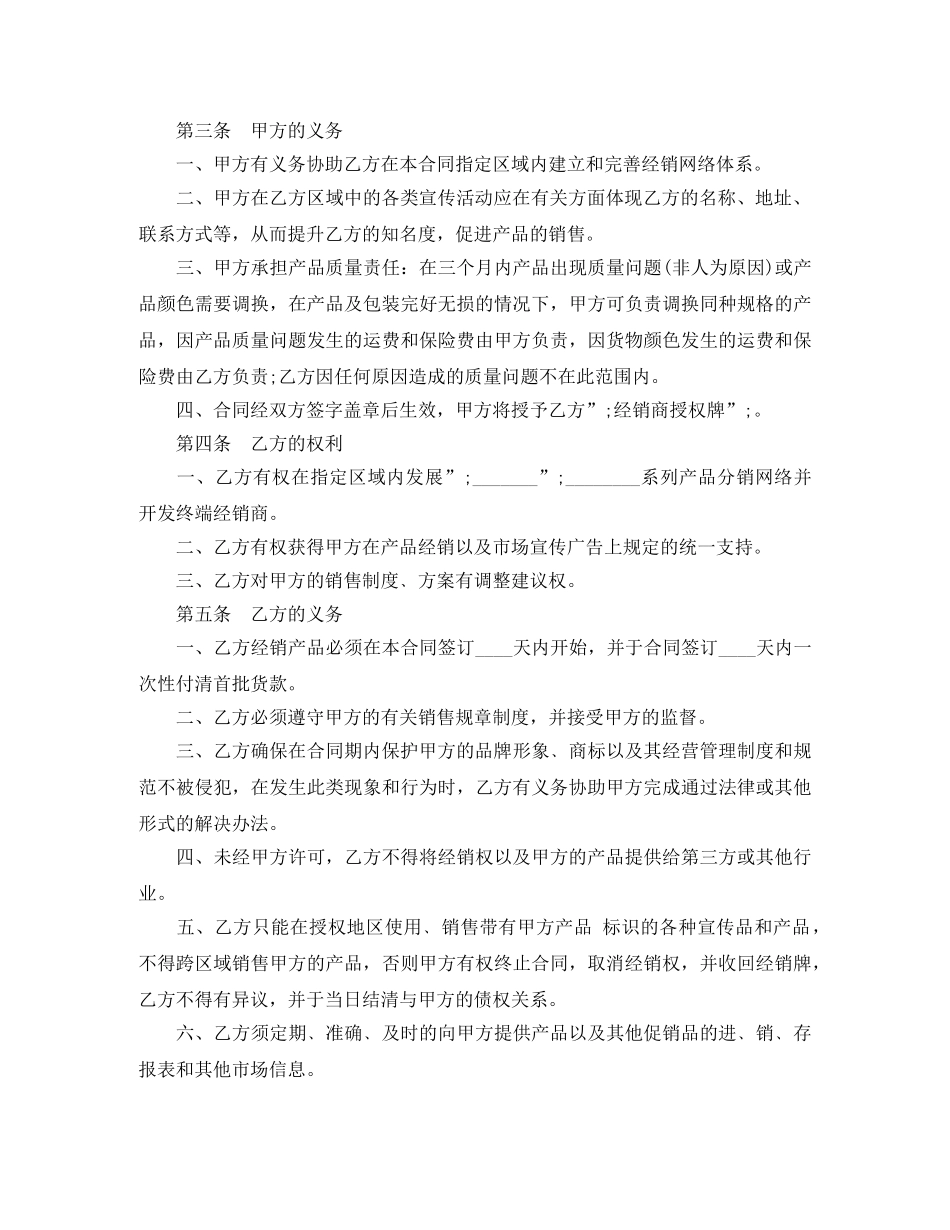 第三条 甲方的义务

一、甲方有义务协助乙方在本合同指定区域内建立和完善经销网络体系。

二、甲方在乙方区域中的各类宣传活动应在有关方面体现乙方的名称、地址、联系方式等，从而提升乙方的知名度，促进产品的销售。

三、甲方承担产品质量责任：在三个月内产品出现质量问题(非人为原因)或产品颜色需要调换，在产品及包装完好无损的情况下，甲方可负责调换同种规格的产品，因产品质量问题发生的运费和保险费由甲方负责，因货物颜色发生的运费和保险费由乙方负责;乙方因任何原因造成的质量问题不在此范围内。

四、合同经双方签字盖章后生效，甲方将授予乙方”;经销商授权牌”;。

第四条 乙方的权利

一、乙方有权在指定区域内发展”;____”;____系列产品分销网络并开发终端经销商。

二、乙方有权获得甲方在产品经销以及市场宣传广告上规定的统一支持。

三、乙方对甲方的销售制度、方案有调整建议权。

第五条 乙方的义务

一、乙方经销产品必须在本合同签订____天内开始，并于合同签订____天内一次性付清首批货款。

二、乙方必须遵守甲方的有关销售规章制度，并接受甲方的监督。

三、乙方确保在合同期内保护甲方的品牌形象、商标以及其经营管理制度和规范不被侵犯，在发生此类现象和行为时，乙方有义务协助甲方完成通过法律或其他形式的解决办法。

四、未经甲方许可，乙方不得将经销权以及甲方的产品提供给第三方或其他行业。

五、乙方只能在授权地区使用、销售带有甲方产品 标识的各种宣传品和产品，不得跨区域销售甲方的产品，否则甲方有权终止合同，取消经销权，并收回经销牌，乙方不得有异议，并于当日结清与甲方的债权关系。

六、乙方须定期、准确、及时的向甲方提供产品以及其他促销品的进、销、存报表和其他市场信息。